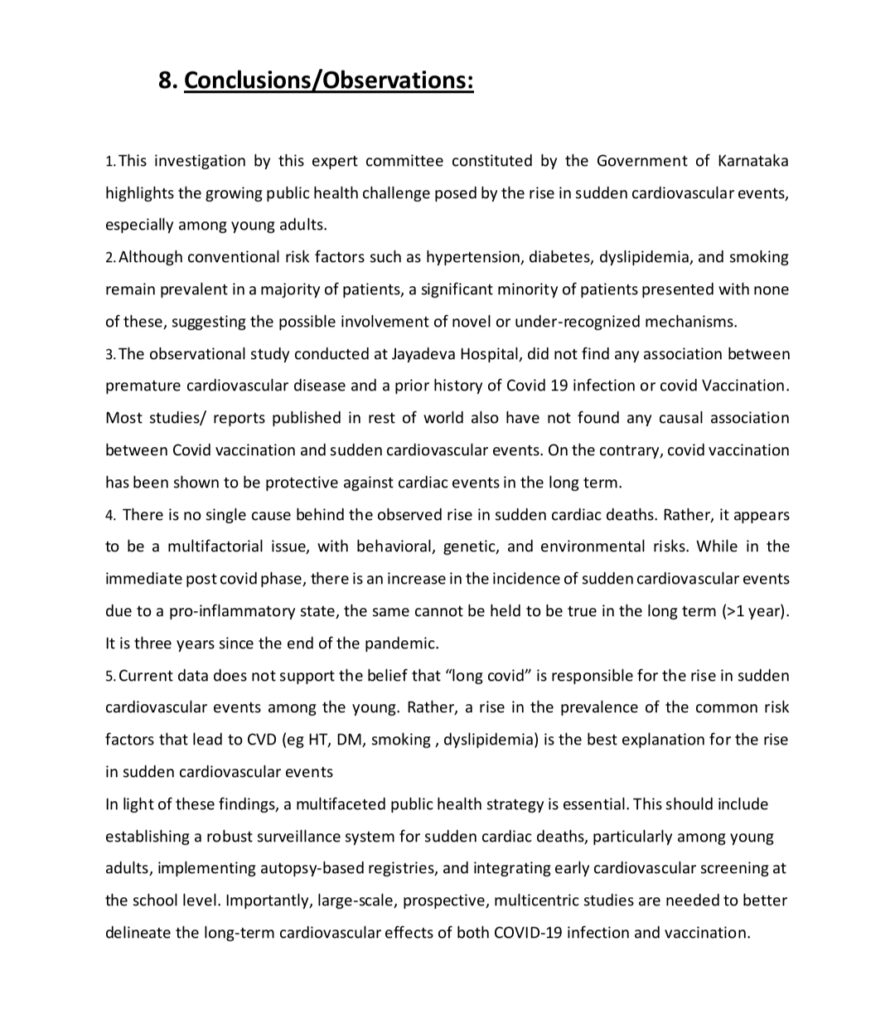 8. Conclusions/Observations:

1. This investigation by this expert committee constituted by the Government of Karnataka highlights the growing public health challenge posed by the rise in sudden cardiovascular events, especially among young adults.
2. Although conventional risk factors such as hypertension, diabetes, dyslipidemia, and smoking remain prevalent in a majority of patients, a significant minority of patients presented with none of these, suggesting the possible involvement of novel or under-recognized mechanisms.
3. The observational study conducted at Jayadeva Hospital, did not find any association between premature cardiovascular disease and a prior history of Covid 19 infection or covid Vaccination. Most studies/ reports published in rest of world also have not found any causal association between Covid vaccination and sudden cardiovascular events. On the contrary, covid vaccination has been shown to be protective against cardiac events in the long term.
4. There is no single cause behind the observed rise in sudden cardiac deaths. Rather, it appears to be a multifactorial issue, with behavioral, genetic, and environmental risks. While in the immediate post covid phase, there is an increase in the incidence of sudden cardiovascular events due to a pro-inflammatory state, the same cannot be held to be true in the long term (>1 year). It is three years since the end of the pandemic.
5. Current data does not support the belief that "long covid" is responsible for the rise in sudden cardiovascular events among the young. Rather, a rise in the prevalence of the common risk factors that lead to CVD (eg HT, DM, smoking , dyslipidemia) is the best explanation for the rise in sudden cardiovascular events
In light of these findings, a multifaceted public health strategy is essential. This should include establishing a robust surveillance system for sudden cardiac deaths, particularly among young adults, implementing autopsy-based registries, and integrating early cardiovascular screening at the school level. Importantly, large-scale, prospective, multicentric studies are needed to better delineate the long-term cardiovascular effects of both COVID-19 infection and vaccination.